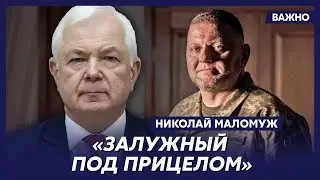 ВАЖНО

НИКОЛАЙ МАЛОМУЖ

«ЗАЛУЖНЫЙ ПОД ПРИЦЕЛОМ»